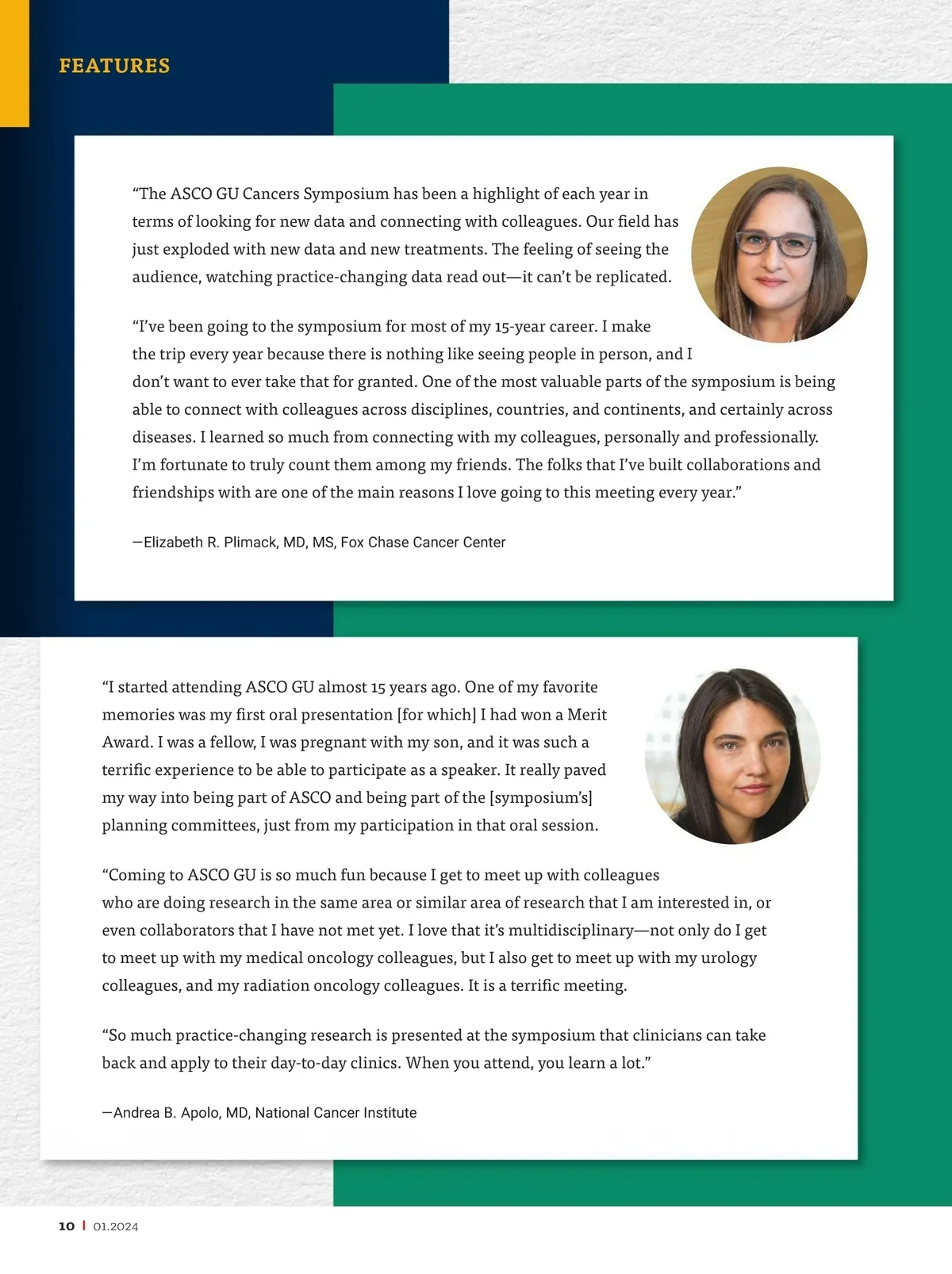 FEATURES

“The ASCO GU Cancers Symposium has been a highlight of each year in terms of looking for new data and connecting with colleagues. Our field has just exploded with new data and new treatments. The feeling of seeing the audience, watching practice-changing data read out—it can’t be replicated.

“I’ve been going to the symposium for most of my 15-year career. I make the trip every year because there is nothing like seeing people in person, and I don’t want to ever take that for granted. One of the most valuable parts of the symposium is being able to connect with colleagues across disciplines, countries, and continents, and certainly across diseases. I learned so much from connecting with my colleagues, personally and professionally. I’m fortunate to truly count them among my friends. The folks that I’ve built collaborations and friendships with are one of the main reasons I love going to this meeting every year.”

—Elizabeth R. Plimack, MD, MS, Fox Chase Cancer Center

“I started attending ASCO GU almost 15 years ago. One of my favorite memories was my first oral presentation [for which] I had won a Merit Award. I was a fellow, I was pregnant with my son, and it was such a terrific experience to be able to participate as a speaker. It really paved my way into being part of ASCO and being part of the [symposium’s] planning committees, just from my participation in that oral session.

“Coming to ASCO GU is so much fun because I get to meet up with colleagues who are doing research in the same area or similar area of research that I am interested in, or even collaborators that I have not met yet. I love that it’s multidisciplinary—not only do I get to meet up with my medical oncology colleagues, but I also get to meet up with my urology colleagues, and my radiation oncology colleagues. It is a terrific meeting.

“So much practice-changing research is presented at the symposium that clinicians can take back and apply to their day-to-day clinics. When you attend, you learn a lot.”

—Andrea B. Apolo, MD, National Cancer Institute

10 | 01.2024